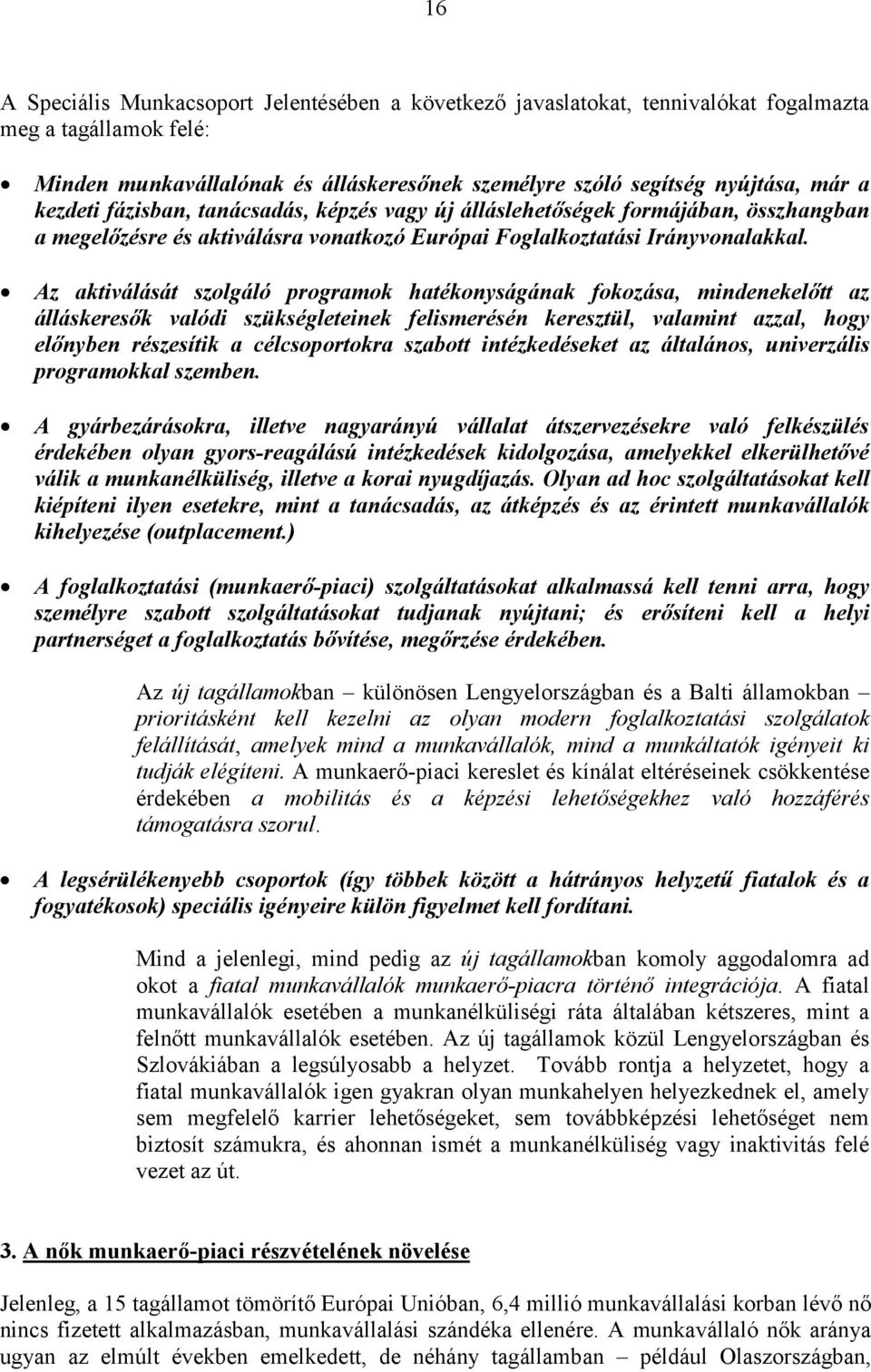 16

A Speciális Munkacsoport Jelentésében a következő javaslatokat, tennivalókat fogalmazta meg a tagállamok felé:

• Minden munkavállalónak és álláskeresőnek személyre szóló segítség nyújtása, már a kezdeti fázisban, tanácsadás, képzés vagy új álláslehetőségek formájában, összhangban a megelőzésre és aktiválásra vonatkozó Európai Foglalkoztatási Irányvonalakkal.

• Az aktiválását szolgáló programok hatékonyságának fokozása, mindenekelőtt az álláskeresők valódi szükségleteinek felismerésén keresztül, valamint azzal, hogy előnyben részesítik a célcsoportokra szabott intézkedéseket az általános, univerzális programokkal szemben.

• A gyárbezárásokra, illetve nagyarányú vállalat átszervezésekre való felkészülés érdekében olyan gyors-reagálású intézkedések kidolgozása, amelyekkel elkerülhetővé válik a munkanélküliség, illetve a korai nyugdíjazás. Olyan ad hoc szolgáltatásokat kell kiépíteni ilyen esetekre, mint a tanácsadás, az átképzés és az érintett munkavállalók kihelyezése (outplacement.)

• A foglalkoztatási (munkaerő-piaci) szolgáltatásokat alkalmassá kell tenni arra, hogy személyre szabott szolgáltatásokat tudjanak nyújtani; és erősíteni kell a helyi partnerséget a foglalkoztatás bővítése, megőrzése érdekében.

Az új tagállamokban – különösen Lengyelországban és a Balti államokban – prioritásként kell kezelni az olyan modern foglalkoztatási szolgálatok felállítását, amelyek mind a munkavállalók, mind a munkáltatók igényeit ki tudják elégíteni. A munkaerő-piaci kereslet és kínálat eltéréseinek csökkentése érdekében a mobilitás és a képzési lehetőségekhez való hozzáférés támogatásra szorul.

• A legsérülékenyebb csoportok (így többek között a hátrányos helyzetű fiatalok és a fogyatékosok) speciális igényeire külön figyelmet kell fordítani.

Mind a jelenlegi, mind pedig az új tagállamokban komoly aggodalomra ad okot a fiatal munkavállalók munkaerő-piacra történő integrációja. A fiatal munkavállalók esetében a munkanélküliségi ráta általában kétszeres, mint a felnőtt munkavállalók esetében. Az új tagállamok közül Lengyelországban és Szlovákiában a legsúlyosabb a helyzet. Tovább rontja a helyzetet, hogy a fiatal munkavállalók igen gyakran olyan munkahelyen helyezkednek el, amely sem megfelelő karrier lehetőségeket, sem továbbképzési lehetőséget nem biztosít számukra, és ahonnan ismét a munkanélküliség vagy inaktivitás felé vezet az út.

3. A nők munkaerő-piaci részvételének növelése

Jelenleg, a 15 tagállamot tömörítő Európai Unióban, 6,4 millió munkavállalási korban lévő nő nincs fizetett alkalmazásban, munkavállalási szándéka ellenére. A munkavállaló nők aránya ugyan az elmúlt években emelkedett, de néhány tagállamban – például Olaszországban,